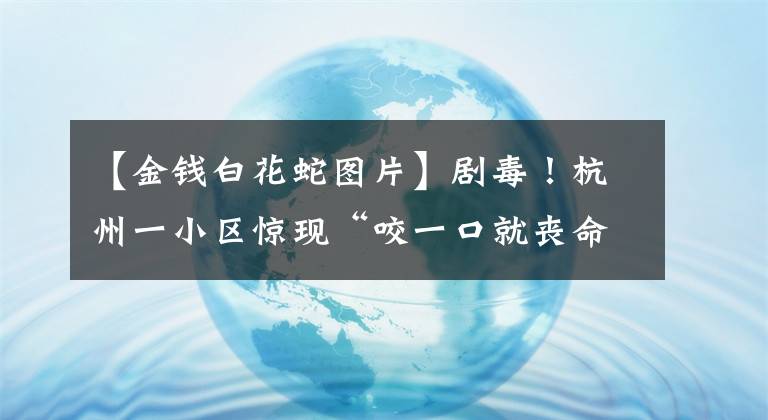 【金钱白花蛇图片】剧毒！杭州一小区惊现“咬一口就丧命